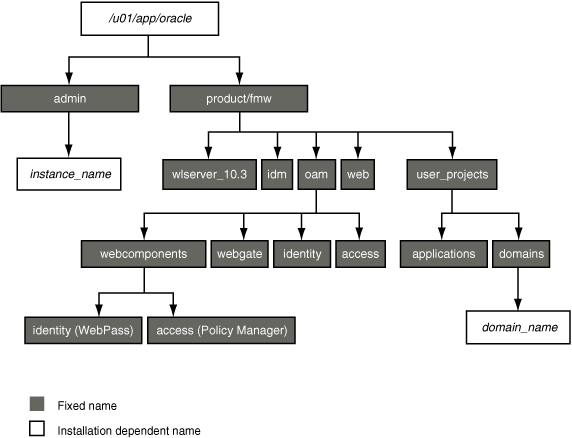 /u01/app/oracle

admin

product/fmw

instance_name

wlserver_10.3

idm

oam

web

user_projects

webcomponents

webgate

identity

access

applications

domains

identity (WebPass)

access (Policy Manager)

domain_name

Fixed name

Installation dependent name